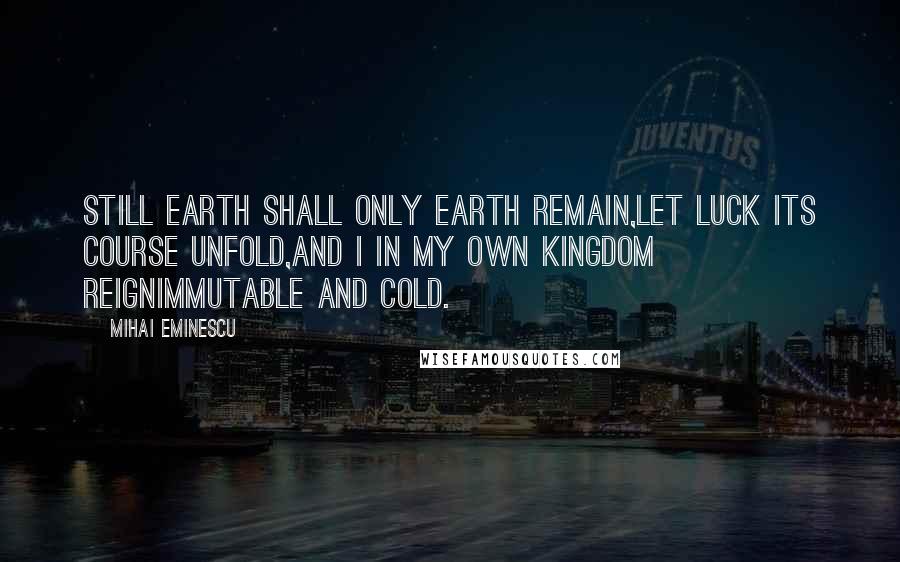 JUVENTUS

STILL EARTH SHALL ONLY EARTH REMAIN,LET LUCK ITS COURSE UNFOLD,AND I IN MY OWN KINGDOM REIGNIMMUTABLE AND COLD.

MIHAI EMINESCU

WISEFAMOUSQUOTES.COM